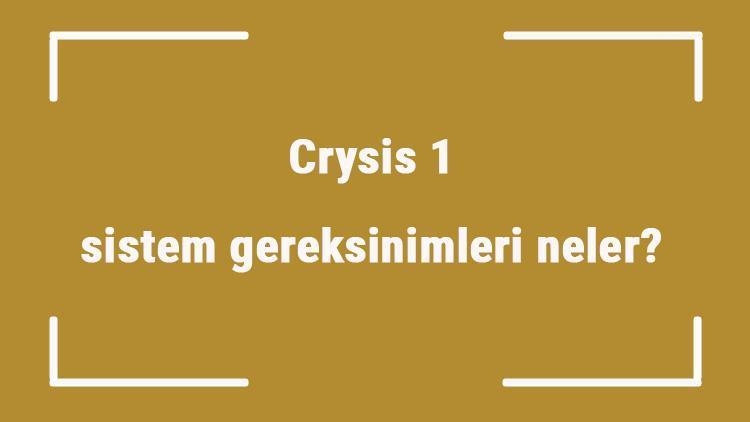 Crysis 1

sistem gereksinimleri neler?